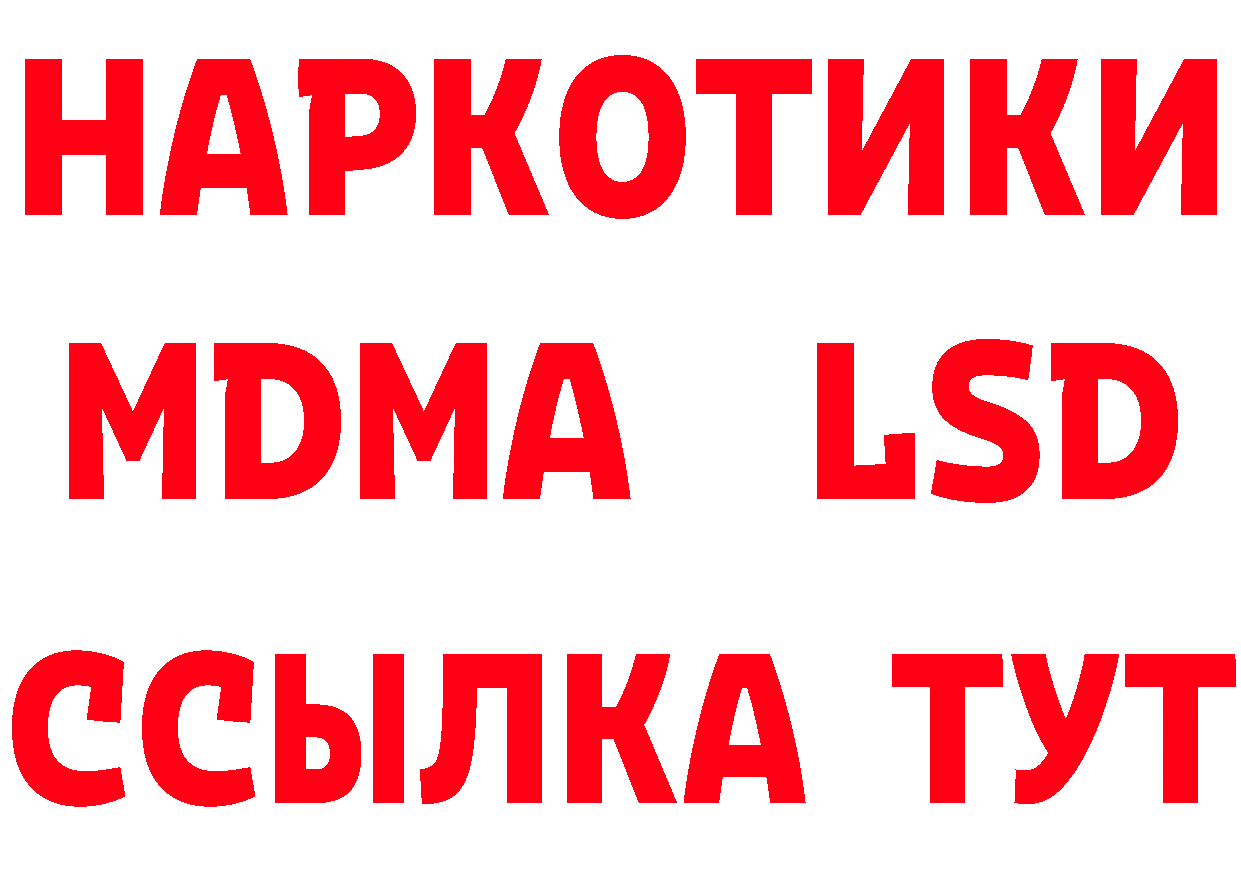 НАРКОТИКИ
MDMA LSD
ССЫЛКА ТУТ